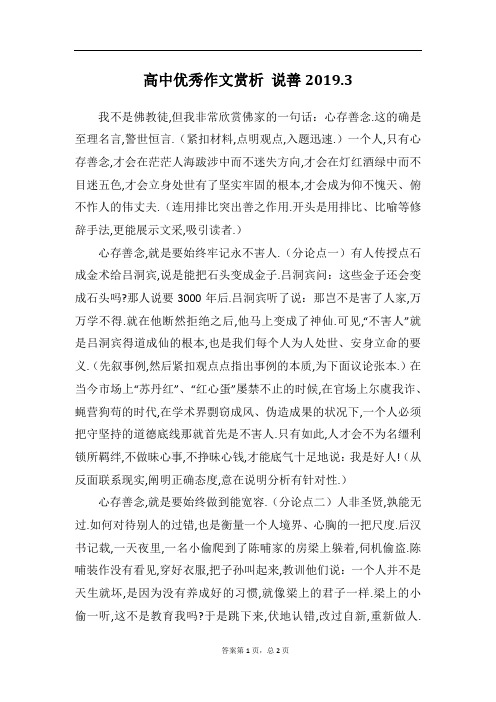 高中优秀作文赏析 说善 2019.3

我不是佛教徒,但我非常欣赏佛家的一句话：心存善念.这的确是至理名言,警世恒言.（紧扣材料,点明观点,入题迅速.）一个人,只有心存善念,才会在茫茫人海跋涉中而不迷失方向,才会在灯红酒绿中而不目迷五色,才会立身处世有了坚实牢固的根本,才会成为仰不愧天、俯不怍人的伟丈夫.（连用排比突出善之作用.开头是用排比、比喻等修辞手法,更能展示文采,吸引读者.）

心存善念,就是要始终牢记永不害人.（分论点一）有人传授点石成金术给吕洞宾,说是能把石头变成金子.吕洞宾问：这些金子还会变成石头吗?那人说要 3000 年后.吕洞宾听了说：那岂不是害了人家,万万学不得.就在他断然拒绝之后,他马上变成了神仙.可见,“不害人”就是吕洞宾得道成仙的根本,也是我们每个人为人处世、安身立命的要义.（先叙事例,然后紧扣观点点指出事例的本质,为下面议论张本.）在当今市场上“苏丹红”、“红心蛋”屡禁不止的时候,在官场上尔虞我诈、蝇营狗苟的时代,在学术界剽窃成风、伪造成果的状况下,一个人必须把守坚持的道德底线那就首先是不害人.只有如此,人才会不为名缰利锁所羁绊,不做昧心事,不挣昧心钱,才能底气十足地说：我是好人!（从反面联系现实,阐明正确态度,意在说明分析有针对性.）

心存善念,就是要始终做到能宽容.（分论点二）人非圣贤,孰能无过.如何对待别人的过错,也是衡量一个人境界、心胸的一把尺度.后汉书记载,一天夜里,一名小偷爬到了陈晡家的房梁上躲着,伺机偷盗.陈晡装作没有看见,穿好衣服,把子孙叫起来,教训他们说：一个人并不是天生就坏,是因为没有养成好的习惯,就像梁上的君子一样.梁上的小偷一听,这不是教育我吗?于是跳下来,伏地认错,改过自新,重新做人.

答案第 1 页，总 2 页